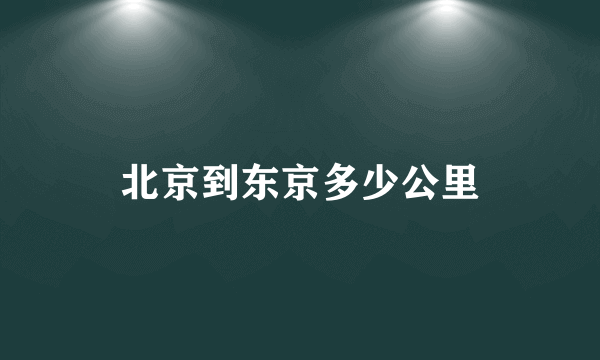 北京到东京多少公里